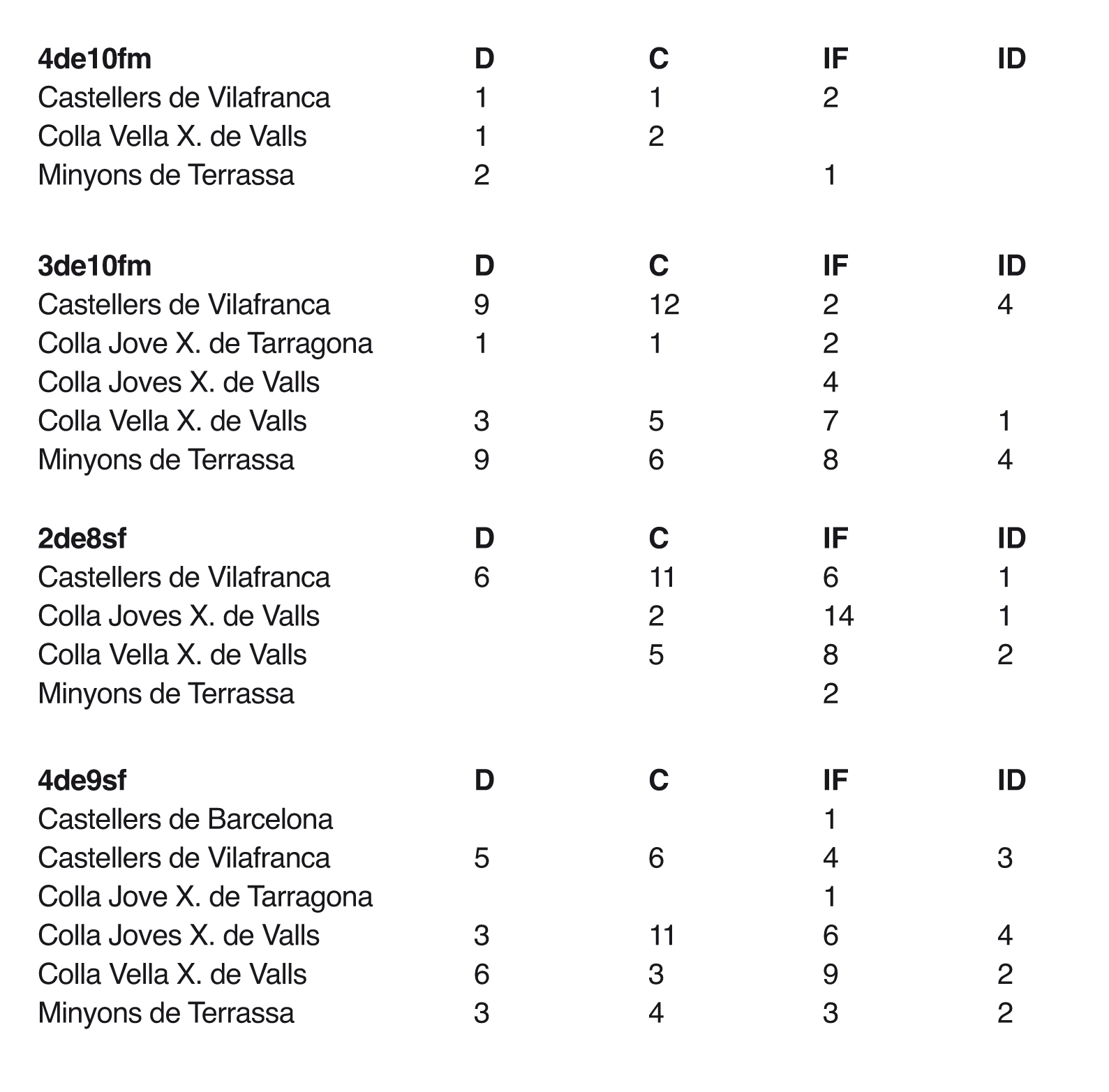 | 4de10fm | D | C | IF | ID |
|---|---|---|---|---|
| Castellers de Vilafranca | 1 | 1 | 2 | |
| Colla Vella X. de Valls | 1 | 2 | | |
| Minyons de Terrassa | 2 | | 1 | |

| 3de10fm | D | C | IF | ID |
|---|---|---|---|---|
| Castellers de Vilafranca | 9 | 12 | 2 | 4 |
| Colla Jove X. de Tarragona | 1 | 1 | 2 | |
| Colla Joves X. de Valls | | | 4 | |
| Colla Vella X. de Valls | 3 | 5 | 7 | 1 |
| Minyons de Terrassa | 9 | 6 | 8 | 4 |

| 2de8sf | D | C | IF | ID |
|---|---|---|---|---|
| Castellers de Vilafranca | 6 | 11 | 6 | 1 |
| Colla Joves X. de Valls | | 2 | 14 | 1 |
| Colla Vella X. de Valls | | 5 | 8 | 2 |
| Minyons de Terrassa | | | 2 | |

| 4de9sf | D | C | IF | ID |
|---|---|---|---|---|
| Castellers de Barcelona | | | 1 | |
| Castellers de Vilafranca | 5 | 6 | 4 | 3 |
| Colla Jove X. de Tarragona | | | 1 | |
| Colla Joves X. de Valls | 3 | 11 | 6 | 4 |
| Colla Vella X. de Valls | 6 | 3 | 9 | 2 |
| Minyons de Terrassa | 3 | 4 | 3 | 2 |